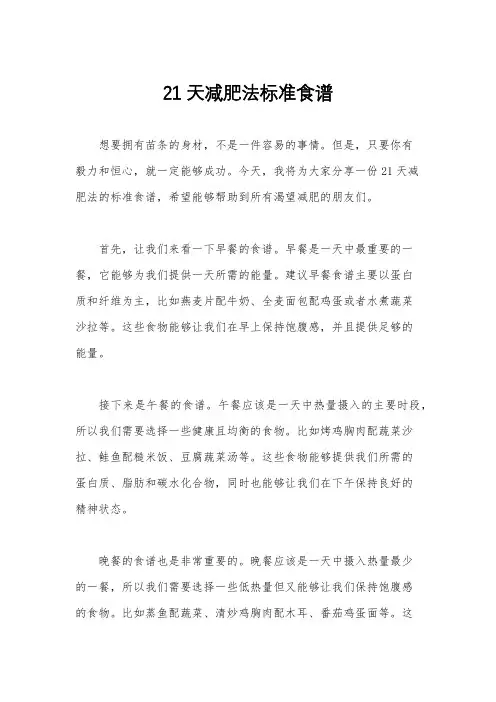 21 天减肥法标准食谱

想要拥有苗条的身材，不是一件容易的事情。但是，只要你有毅力和恒心，就一定能够成功。今天，我将为大家分享一份 21 天减肥法的标准食谱，希望能够帮助到所有渴望减肥的朋友们。

首先，让我们来看一下早餐的食谱。早餐是一天中最重要的一餐，它能够为我们提供一天所需的能量。建议早餐食谱主要以蛋白质和纤维为主，比如燕麦片配牛奶、全麦面包配鸡蛋或者水煮蔬菜沙拉等。这些食物能够让我们在早上保持饱腹感，并且提供足够的能量。

接下来是午餐的食谱。午餐应该是一天中热量摄入的主要时段，所以我们需要选择一些健康且均衡的食物。比如烤鸡胸肉配蔬菜沙拉、鲑鱼配糙米饭、豆腐蔬菜汤等。这些食物能够提供我们所需的蛋白质、脂肪和碳水化合物，同时也能够让我们在下午保持良好的精神状态。

晚餐的食谱也是非常重要的。晚餐应该是一天中摄入热量最少的一餐，所以我们需要选择一些低热量但又能够让我们保持饱腹感的食物。比如蒸鱼配蔬菜、清炒鸡胸肉配木耳、番茄鸡蛋面等。这